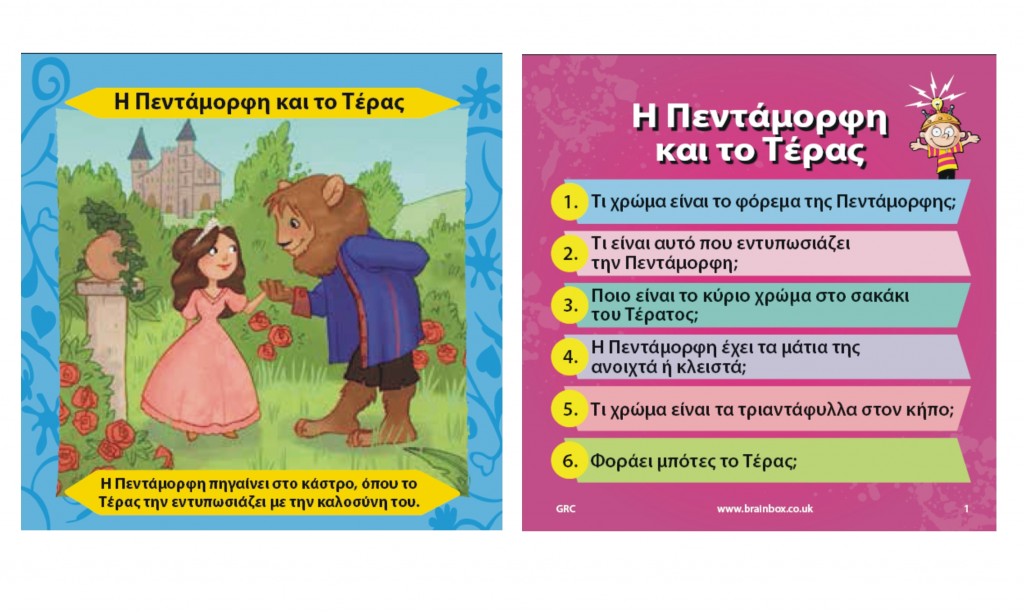 Η Πεντάμορφη και το Τέρας

Η Πεντάμορφη πηγαίνει στο κάστρο, όπου το Τέρας την εντυπωσιάζει με την καλοσύνη του.

Η Πεντάμορφη και το Τέρας

1. Τι χρώμα είναι το φόρεμα της Πεντάμορφης;

2. Τι είναι αυτό που εντυπωσιάζει την Πεντάμορφη;

3. Ποιο είναι το κύριο χρώμα στο σακάκι του Τέρατος;

4. Η Πεντάμορφη έχει τα μάτια της ανοιχτά ή κλειστά;

5. Τι χρώμα είναι τα τριαντάφυλλα στον κήπο;

6. Φοράει μπότες το Τέρας;

GRC www.brainbox.co.uk 1